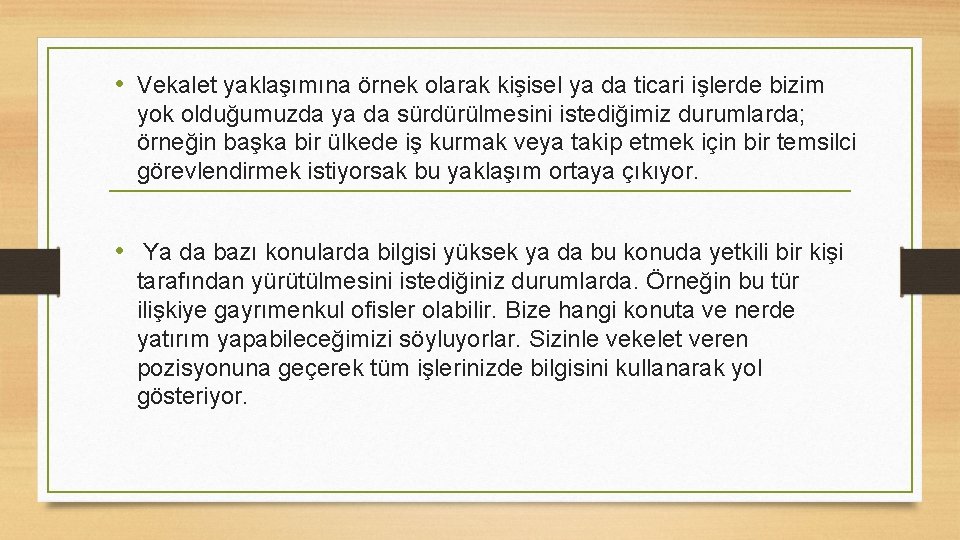 • Vekalet yaklaşımına örnek olarak kişisel ya da ticari işlerde bizim yok olduğumuzda ya da sürdürülmesini istediğimiz durumlarda; örneğin başka bir ülkede iş kurmak veya takip etmek için bir temsilci görevlendirmek istiyorsak bu yaklaşım ortaya çıkıyor.

• Ya da bazı konularda bilgisi yüksek ya da bu konuda yetkili bir kişi tarafından yürütülmesini istediğiniz durumlarda. Örneğin bu tür ilişkiye gayrımenkul ofisler olabilir. Bize hangi konuta ve nerde yatırım yapabileceğimizi söyluyorlar. Sizinle vekelet veren pozisyonuna geçerek tüm işlerinizde bilgisini kullanarak yol gösteriyor.